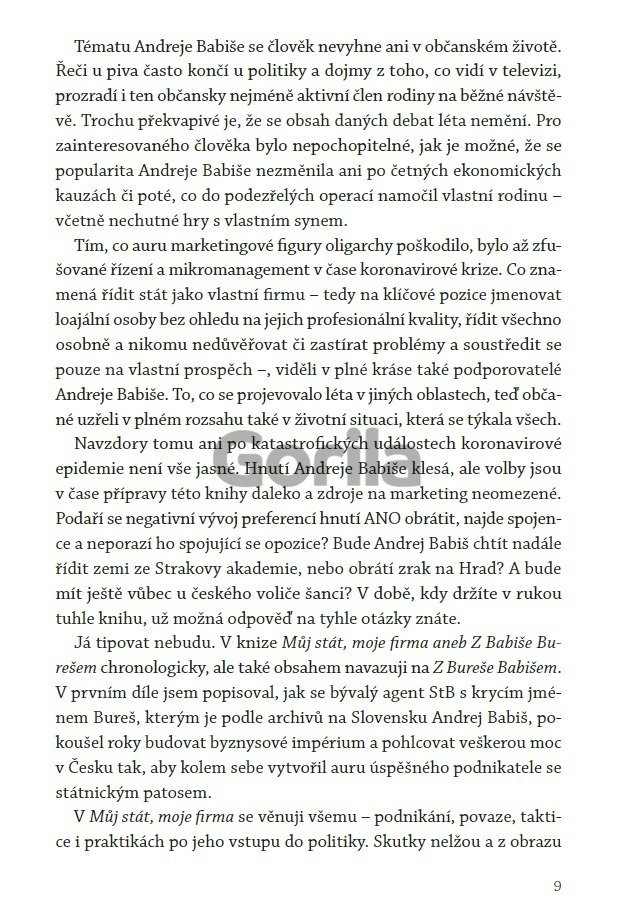 Tématu Andreje Babiše se člověk nevyhne ani v občanském životě. Řeči u piva často končí u politiky a dojmy z toho, co vidí v televizi, prozradí i ten občansky nejméně aktivní člen rodiny na běžné návštěvě. Trochu překvapivé je, že se obsah daných debat léta nemění. Pro zainteresovaného člověka bylo nepochopitelné, jak je možné, že se popularita Andreje Babiše nezměnila ani po četných ekonomických kauzách či poté, co do podezřelých operací namočil vlastní rodinu – včetně nechutné hry s vlastním synem.

Tím, co auru marketingové figury oligarchy poškodilo, bylo až zfušované řízení a mikromanagement v čase koronavirové krize. Co znamená řídit stát jako vlastní firmu – tedy na klíčové pozice jmenovat loajální osoby bez ohledu na jejich profesionální kvality, řídit všechno osobně a nikomu nedůvěřovat či zastírat problémy a soustředit se pouze na vlastní prospěch –, viděli v plné kráse také podporovatelé Andreje Babiše. To, co se projevovalo léta v jiných oblastech, teď občané uzřeli v plném rozsahu také v životní situaci, která se týkala všech.

Navzdory tomu ani po katastrofických událostech koronavirové epidemie není vše jasné. Hnutí Andreje Babiše klesá, ale volby jsou v čase přípravy této knihy daleko a zdroje na marketing neomezené. Podaří se negativní vývoj preferencí hnutí ANO obrátit, najde spojence a neporazí ho spojující se opozice? Bude Andrej Babiš chtít nadále řídit zemi ze Strakovy akademie, nebo obrátí zrak na Hrad? A bude mít ještě vůbec u českého voliče šanci? V době, kdy držíte v rukou tuhle knihu, už možná odpověď na tyhle otázky znáte.

Já tipovat nebudu. V knize Můj stát, moje firma aneb Z Babiše Burešem chronologicky, ale také obsahem navazuji na Z Bureše Babišem. V prvním díle jsem popisoval, jak se bývalý agent StB s krycím jménem Bureš, kterým je podle archivů na Slovensku Andrej Babiš, pokoušel roky budovat byznysové impérium a pohlcovat veškerou moc v Česku tak, aby kolem sebe vytvořil auru úspěšného podnikatele se státnickým patosem.

V Můj stát, moje firma se věnuji všemu – podnikání, povaze, taktice i praktikách po jeho vstupu do politiky. Skutky nelžou a z obrazu

Gorila

9